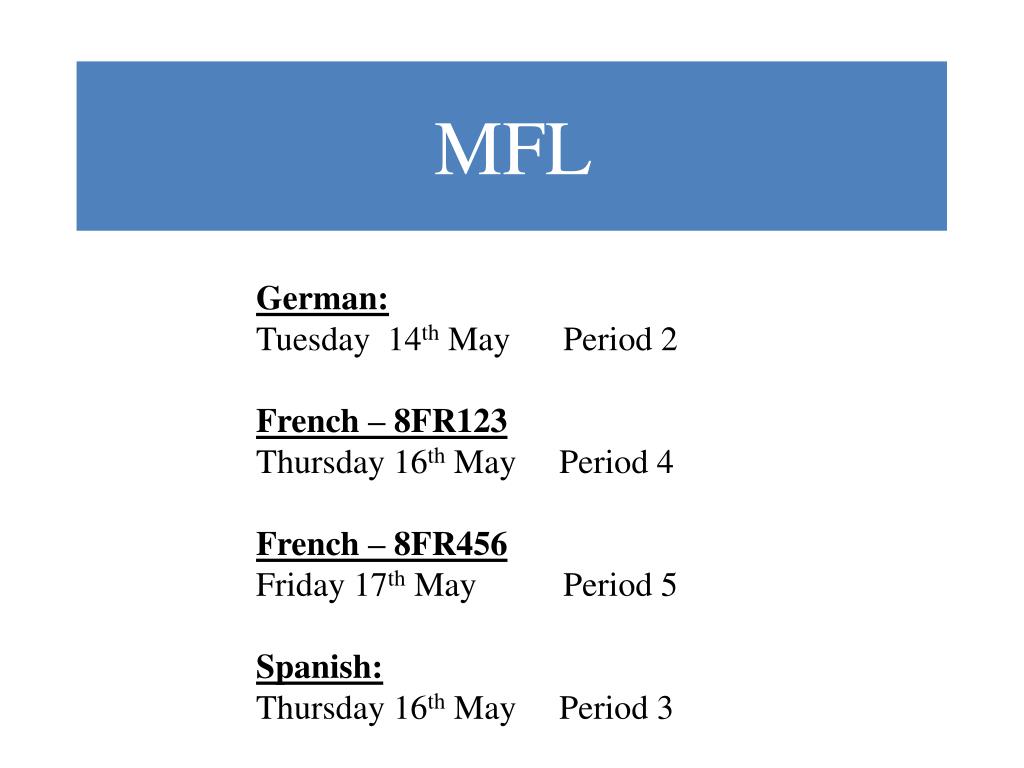 MFL

German:
Tuesday 14th May Period 2

French – 8FR123
Thursday 16th May Period 4

French – 8FR456
Friday 17th May Period 5

Spanish:
Thursday 16th May Period 3